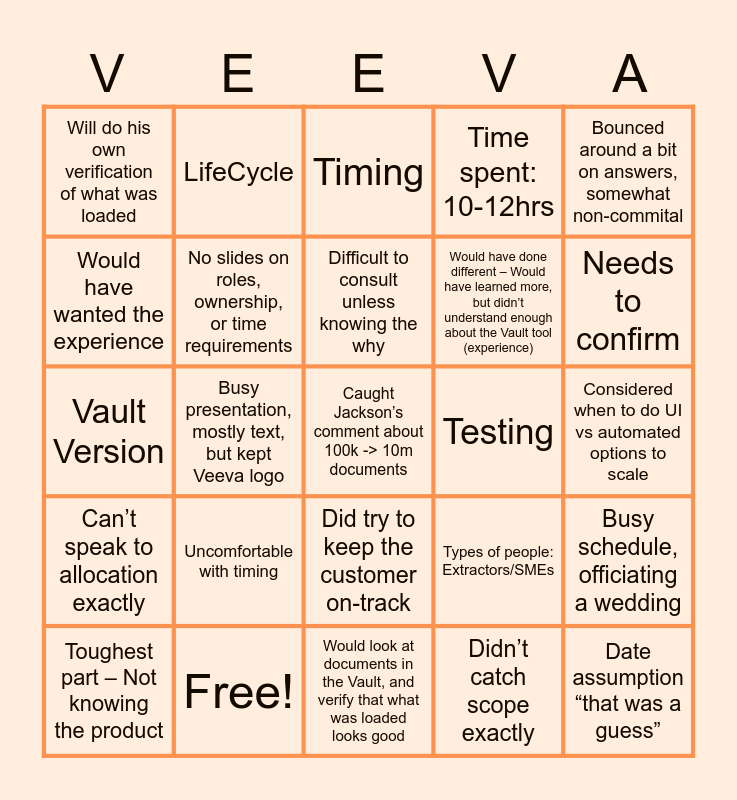 | V | E | E | V | A |
|---|---|---|---|---|
| Will do his own verification of what was loaded | LifeCycle | Timing | Time spent: 10-12hrs | Bounced around a bit on answers, somewhat non-commital |
| Would have wanted the experience | No slides on roles, ownership, or time requirements | Difficult to consult unless knowing the why | Would have done different – Would have learned more, but didn't understand enough about the Vault tool (experience) | Needs to confirm |
| Vault Version | Busy presentation, mostly text, but kept Veeva logo | Caught Jackson's comment about 100k -> 10m documents | Testing | Considered when to do UI vs automated options to scale |
| Can't speak to allocation exactly | Uncomfortable with timing | Did try to keep the customer on-track | Types of people: Extractors/SMEs | Busy schedule, officiating a wedding |
| Toughest part – Not knowing the product | Free! | Would look at documents in the Vault, and verify that what was loaded looks good | Didn't catch scope exactly | Date assumption "that was a guess" |